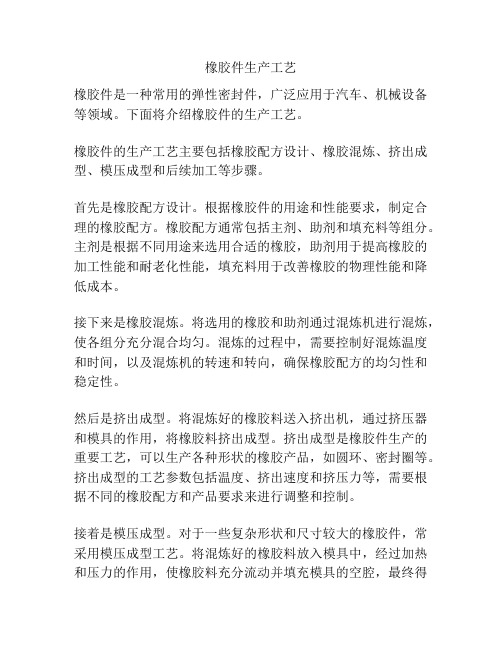 橡胶件生产工艺

橡胶件是一种常用的弹性密封件，广泛应用于汽车、机械设备等领域。下面将介绍橡胶件的生产工艺。

橡胶件的生产工艺主要包括橡胶配方设计、橡胶混炼、挤出成型、模压成型和后续加工等步骤。

首先是橡胶配方设计。根据橡胶件的用途和性能要求，制定合理的橡胶配方。橡胶配方通常包括主剂、助剂和填充料等组分。主剂是根据不同用途来选用合适的橡胶，助剂用于提高橡胶的加工性能和耐老化性能，填充料用于改善橡胶的物理性能和降低成本。

接下来是橡胶混炼。将选用的橡胶和助剂通过混炼机进行混炼，使各组分充分混合均匀。混炼的过程中，需要控制好混炼温度和时间，以及混炼机的转速和转向，确保橡胶配方的均匀性和稳定性。

然后是挤出成型。将混炼好的橡胶料送入挤出机，通过挤压器和模具的作用，将橡胶料挤出成型。挤出成型是橡胶件生产的重要工艺，可以生产各种形状的橡胶产品，如圆环、密封圈等。挤出成型的工艺参数包括温度、挤出速度和挤压力等，需要根据不同的橡胶配方和产品要求来进行调整和控制。

接着是模压成型。对于一些复杂形状和尺寸较大的橡胶件，常采用模压成型工艺。将混炼好的橡胶料放入模具中，经过加热和压力的作用，使橡胶料充分流动并填充模具的空腔，最终得